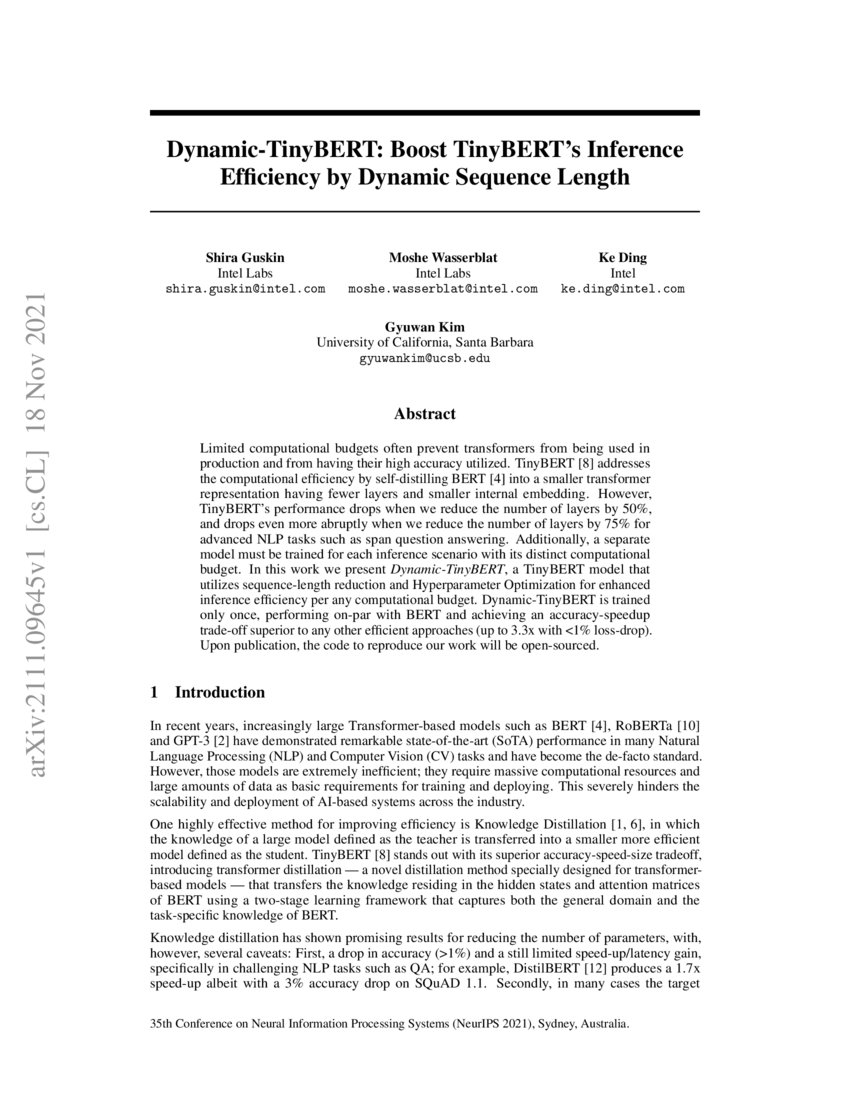 arXiv:2111.09645v1 [cs.CL] 18 Nov 2021

Dynamic-TinyBERT: Boost TinyBERT's Inference Efficiency by Dynamic Sequence Length

Shira Guskin
Intel Labs
shira.guskin@intel.com

Moshe Wasserblat
Intel Labs
moshe.wasserblat@intel.com

Ke Ding
Intel
ke.ding@intel.com

Gyuwan Kim
University of California, Santa Barbara
gyuwankim@ucsb.edu

Abstract

Limited computational budgets often prevent transformers from being used in production and from having their high accuracy utilized. TinyBERT [8] addresses the computational efficiency by self-distilling BERT [4] into a smaller transformer representation having fewer layers and smaller internal embedding. However, TinyBERT's performance drops when we reduce the number of layers by 50%, and drops even more abruptly when we reduce the number of layers by 75% for advanced NLP tasks such as span question answering. Additionally, a separate model must be trained for each inference scenario with its distinct computational budget. In this work we present Dynamic-TinyBERT, a TinyBERT model that utilizes sequence-length reduction and Hyperparameter Optimization for enhanced inference efficiency per any computational budget. Dynamic-TinyBERT is trained only once, performing on-par with BERT and achieving an accuracy-speedup trade-off superior to any other efficient approaches (up to 3.3x with <1% loss-drop). Upon publication, the code to reproduce our work will be open-sourced.

1 Introduction

In recent years, increasingly large Transformer-based models such as BERT [4], RoBERTa [10] and GPT-3 [2] have demonstrated remarkable state-of-the-art (SoTA) performance in many Natural Language Processing (NLP) and Computer Vision (CV) tasks and have become the de-facto standard. However, those models are extremely inefficient; they require massive computational resources and large amounts of data as basic requirements for training and deploying. This severely hinders the scalability and deployment of AI-based systems across the industry.

One highly effective method for improving efficiency is Knowledge Distillation [1, 6], in which the knowledge of a large model defined as the teacher is transferred into a smaller more efficient model defined as the student. TinyBERT [8] stands out with its superior accuracy-speed-size tradeoff, introducing transformer distillation — a novel distillation method specially designed for transformer-based models — that transfers the knowledge residing in the hidden states and attention matrices of BERT using a two-stage learning framework that captures both the general domain and the task-specific knowledge of BERT.

Knowledge distillation has shown promising results for reducing the number of parameters, with, however, several caveats: First, a drop in accuracy (>1%) and a still limited speed-up/latency gain, specifically in challenging NLP tasks such as QA; for example, DistilBERT [12] produces a 1.7x speed-up albeit with a 3% accuracy drop on SQuAD 1.1. Secondly, in many cases the target

35th Conference on Neural Information Processing Systems (NeurIPS 2021), Sydney, Australia.